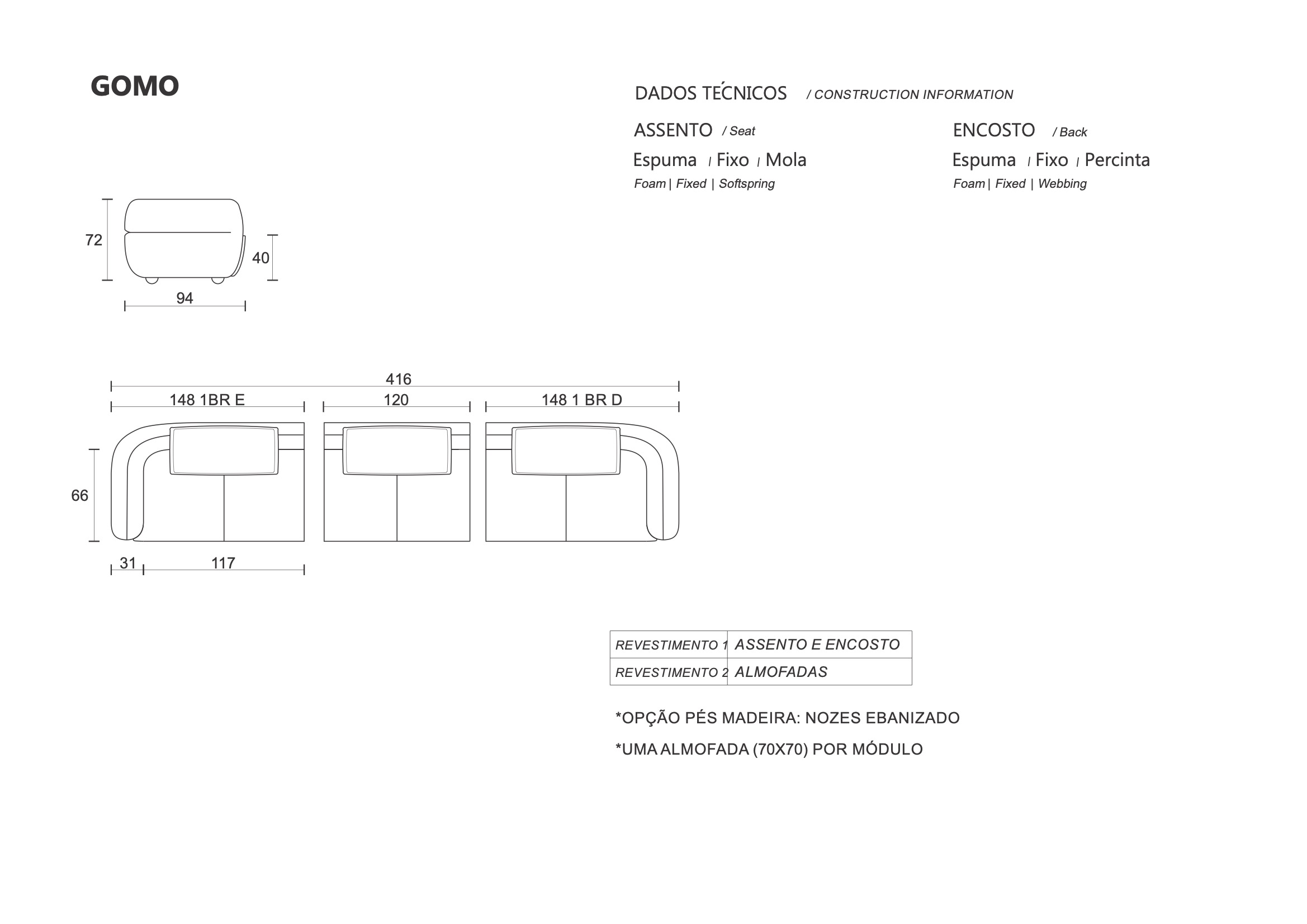 GOMO

DADOS TÉCNICOS / CONSTRUCTION INFORMATION

ASSENTO / Seat
Espuma | Fixo | Mola
Foam | Fixed | Softspring

ENCOSTO / Back
Espuma | Fixo | Percinta
Foam | Fixed | Webbing

72
40
94

416
148 1BR E
120
148 1 BR D
66
31
117

| REVESTIMENTO 1 | ASSENTO E ENCOSTO |
|---|---|
| REVESTIMENTO 2 | ALMOFADAS |

*OPÇÃO PÉS MADEIRA: NOZES EBANIZADO

*UMA ALMOFADA (70X70) POR MÓDULO